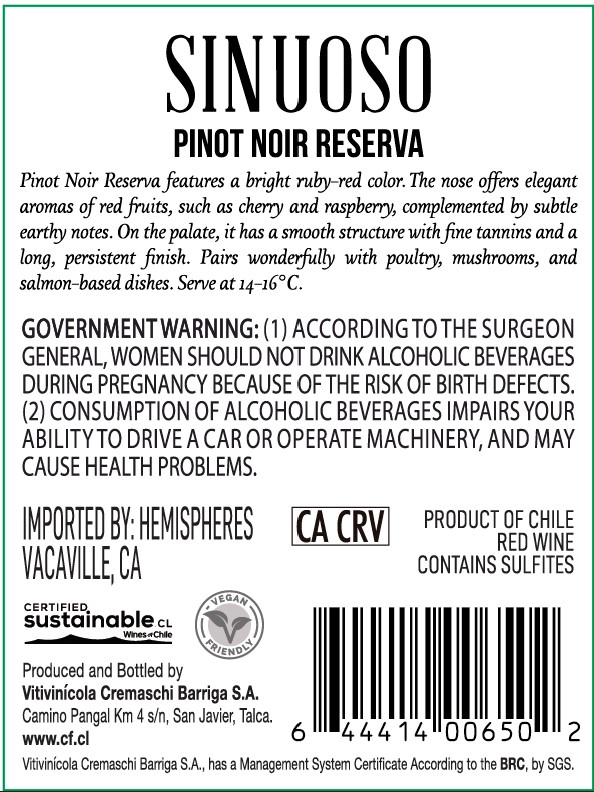 SINUOSO

PINOT NOIR RESERVA

Pinot Noir Reserva features a bright ruby-red color. The nose offers elegant aromas of red fruits, such as cherry and raspberry, complemented by subtle earthy notes. On the palate, it has a smooth structure with fine tannins and a long, persistent finish. Pairs wonderfully with poultry, mushrooms, and salmon-based dishes. Serve at 14-16°C.

GOVERNMENT WARNING: (1) ACCORDING TO THE SURGEON GENERAL, WOMEN SHOULD NOT DRINK ALCOHOLIC BEVERAGES DURING PREGNANCY BECAUSE OF THE RISK OF BIRTH DEFECTS. (2) CONSUMPTION OF ALCOHOLIC BEVERAGES IMPAIRS YOUR ABILITY TO DRIVE A CAR OR OPERATE MACHINERY, AND MAY CAUSE HEALTH PROBLEMS.

IMPORTED BY: HEMISPHERES
VACAVILLE, CA

CA CRV

PRODUCT OF CHILE
RED WINE
CONTAINS SULFITES

CERTIFIED
sustainable CL
Wines of Chile

VEGAN
FRIENDLY

Produced and Bottled by
Vitivinícola Cremaschi Barriga S.A.
Camino Pangal Km 4 s/n, San Javier, Talca.
www.cf.cl

6 44414 00650 2

Vitivinícola Cremaschi Barriga S.A., has a Management System Certificate According to the BRC, by SGS.